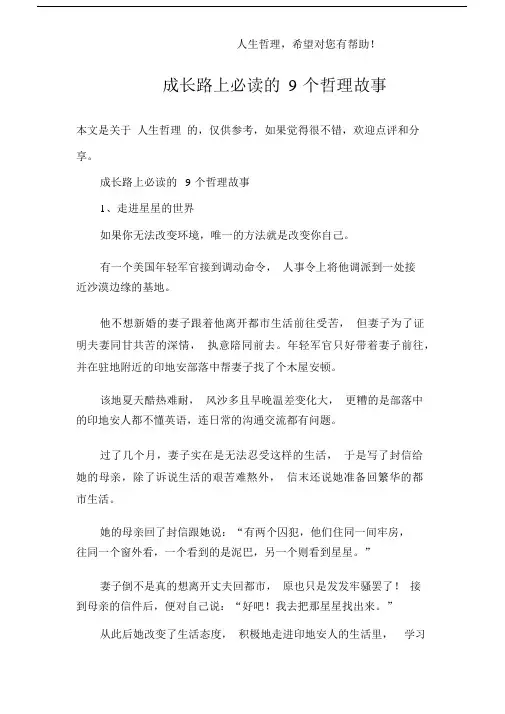 人生哲理，希望对您有帮助！

成长路上必读的 9 个哲理故事

本文是关于 人生哲理 的，仅供参考，如果觉得很不错，欢迎点评和分享。

成长路上必读的 9 个哲理故事

1、走进星星的世界

如果你无法改变环境，唯一的方法就是改变你自己。

有一个美国年轻军官接到调动命令， 人事令上将他调派到一处接近沙漠边缘的基地。

他不想新婚的妻子跟着他离开都市生活前往受苦， 但妻子为了证明夫妻同甘共苦的深情， 执意陪同前去。年轻军官只好带着妻子前往，并在驻地附近的印地安部落中帮妻子找了个木屋安顿。

该地夏天酷热难耐， 风沙多且早晚温差变化大， 更糟的是部落中的印地安人都不懂英语，连日常的沟通交流都有问题。

过了几个月，妻子实在是无法忍受这样的生活， 于是写了封信给她的母亲，除了诉说生活的艰苦难熬外， 信末还说她准备回繁华的都市生活。

她的母亲回了封信跟她说：“有两个囚犯，他们住同一间牢房，往同一个窗外看，一个看到的是泥巴，另一个则看到星星。”

妻子倒不是真的想离开丈夫回都市， 原也只是发发牢骚罢了！ 接到母亲的信件后，便对自己说：“好吧！我去把那星星找出来。”

从此后她改变了生活态度， 积极地走进印地安人的生活里， 学习